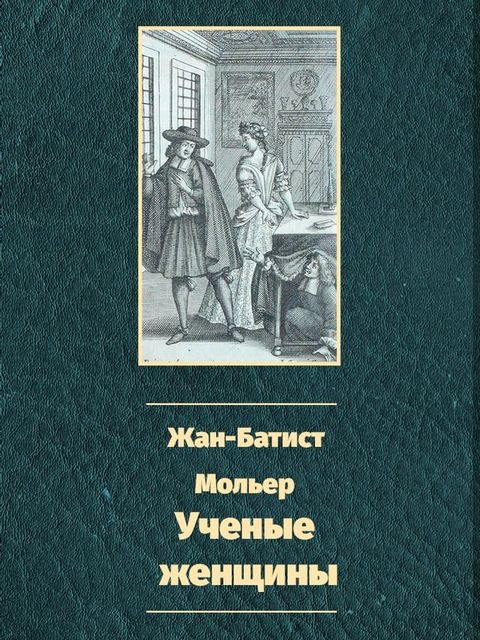 Жан-Батист

Мольер

Ученые женщины